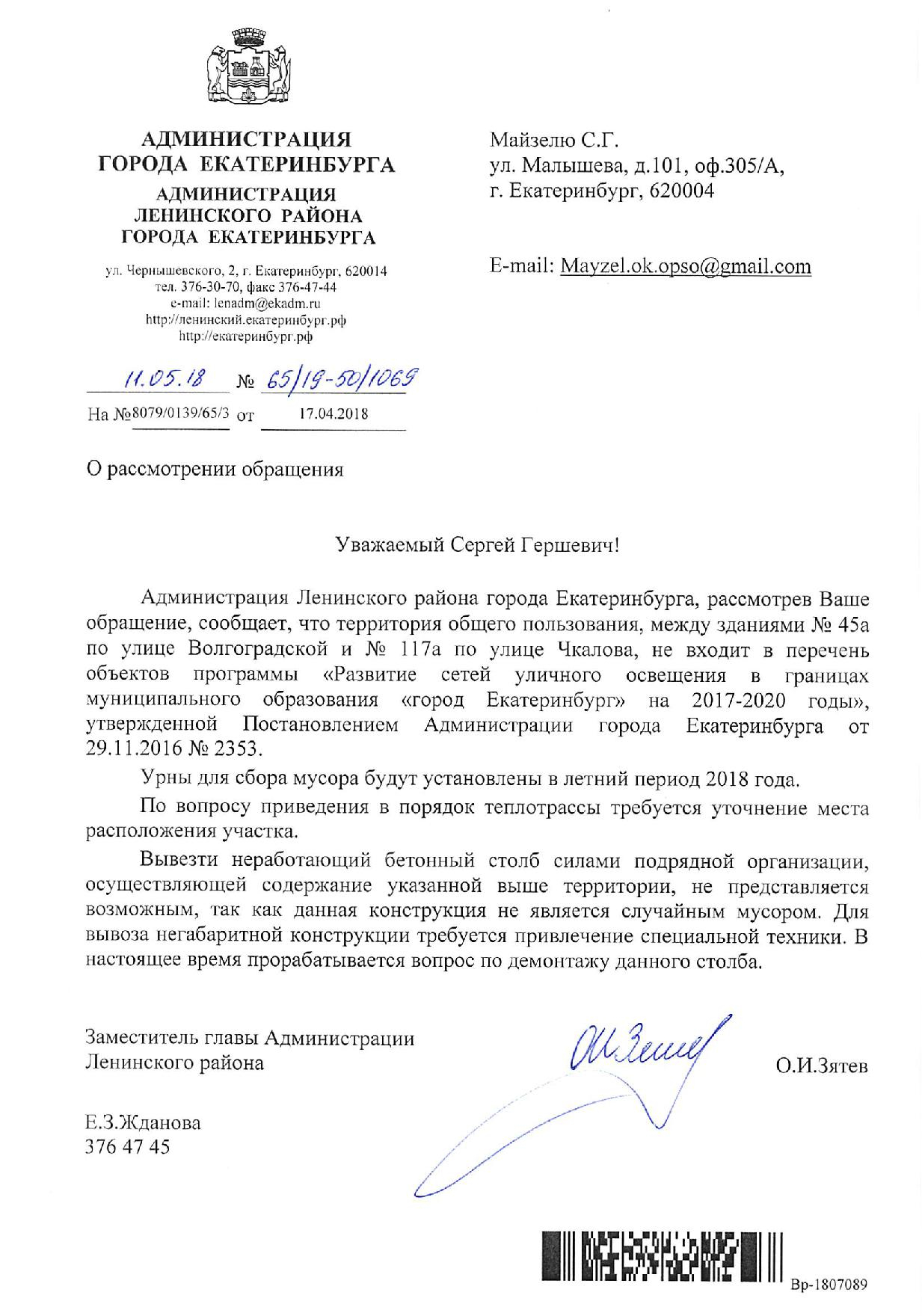 АДМИНИСТРАЦИЯ ГОРОДА ЕКАТЕРИНБУРГА
АДМИНИСТРАЦИЯ ЛЕНИНСКОГО РАЙОНА ГОРОДА ЕКАТЕРИНБУРГА

ул. Чернышевского, 2, г. Екатеринбург, 620014
тел. 376-30-70, факс 376-47-44
e-mail: lenadm@ekadm.ru
http://ленинский.екатеринбург.рф
http://екатеринбург.рф

11.05.18 № 65/19-50/1069
На №8079/0139/65/3 от 17.04.2018

Майзелю С.Г.
ул. Малышева, д.101, оф.305/А,
г. Екатеринбург, 620004

E-mail: Mayzel.ok.opso@gmail.com

О рассмотрении обращения

Уважаемый Сергей Гершевич!

Администрация Ленинского района города Екатеринбурга, рассмотрев Ваше обращение, сообщает, что территория общего пользования, между зданиями № 45а по улице Волгоградской и № 117а по улице Чкалова, не входит в перечень объектов программы «Развитие сетей уличного освещения в границах муниципального образования «город Екатеринбург» на 2017-2020 годы», утвержденной Постановлением Администрации города Екатеринбурга от 29.11.2016 № 2353.

Урны для сбора мусора будут установлены в летний период 2018 года.

По вопросу приведения в порядок теплотрассы требуется уточнение места расположения участка.

Вывезти неработающий бетонный столб силами подрядной организации, осуществляющей содержание указанной выше территории, не представляется возможным, так как данная конструкция не является случайным мусором. Для вывоза негабаритной конструкции требуется привлечение специальной техники. В настоящее время прорабатывается вопрос по демонтажу данного столба.

Заместитель главы Администрации
Ленинского района

О.И.Зятев

Е.З.Жданова
376 47 45

Вр-1807089